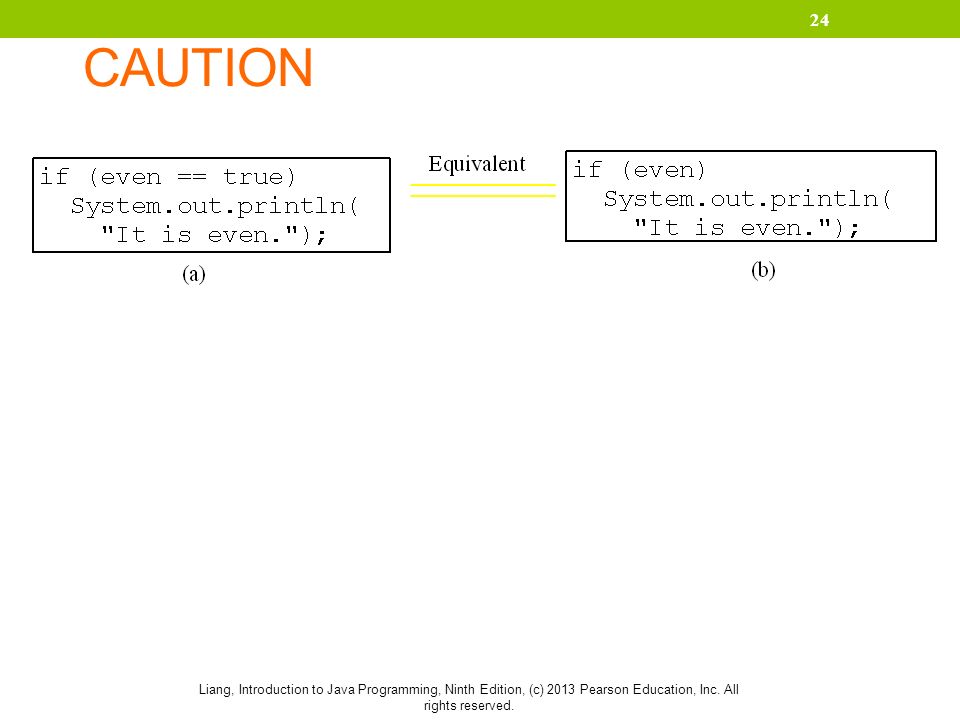 24

CAUTION

if (even == true)
  System.out.println(
    "It is even.");

(a)

Equivalent

if (even)
  System.out.println(
    "It is even.");

(b)

Liang, Introduction to Java Programming, Ninth Edition, (c) 2013 Pearson Education, Inc. All rights reserved.